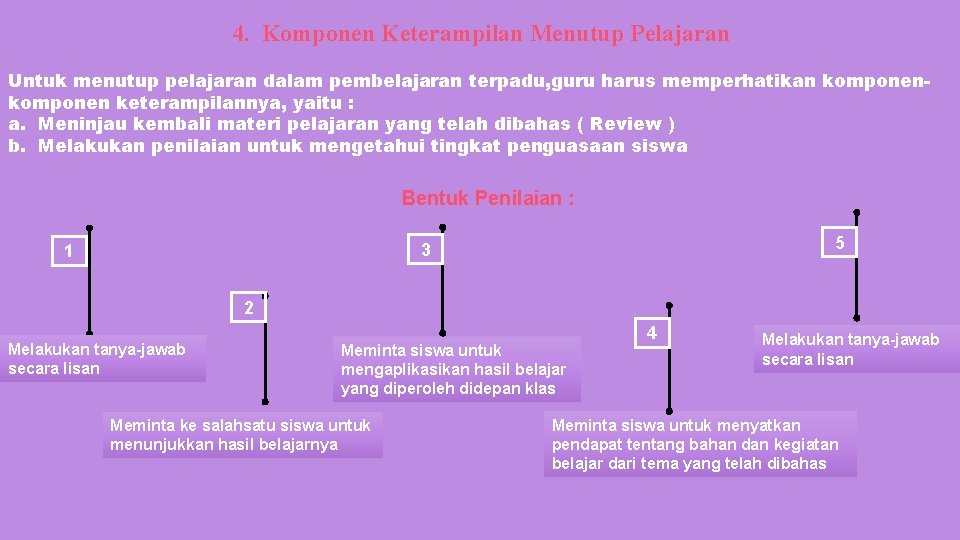 4. Komponen Keterampilan Menutup Pelajaran

Untuk menutup pelajaran dalam pembelajaran terpadu,guru harus memperhatikan komponen-komponen keterampilannya, yaitu :
a. Meninjau kembali materi pelajaran yang telah dibahas ( Review )
b. Melakukan penilaian untuk mengetahui tingkat penguasaan siswa

Bentuk Penilaian :

1

Melakukan tanya-jawab secara lisan

2

Meminta ke salahsatu siswa untuk menunjukkan hasil belajarnya

3

Meminta siswa untuk mengaplikasikan hasil belajar yang diperoleh didepan klas

4

Meminta siswa untuk menyatkan pendapat tentang bahan dan kegiatan belajar dari tema yang telah dibahas

5

Melakukan tanya-jawab secara lisan